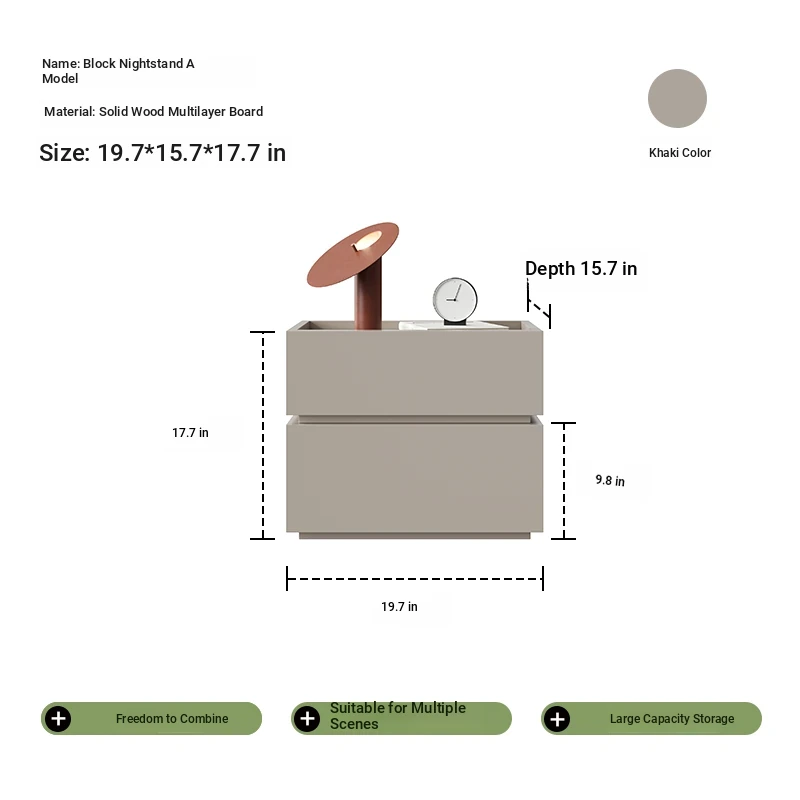 Name: Block Nightstand A Model

Material: Solid Wood Multilayer Board

Size: 19.7*15.7*17.7 in

Khaki Color

Depth 15.7 in

17.7 in

9.8 in

19.7 in

Freedom to Combine

Suitable for Multiple Scenes

Large Capacity Storage